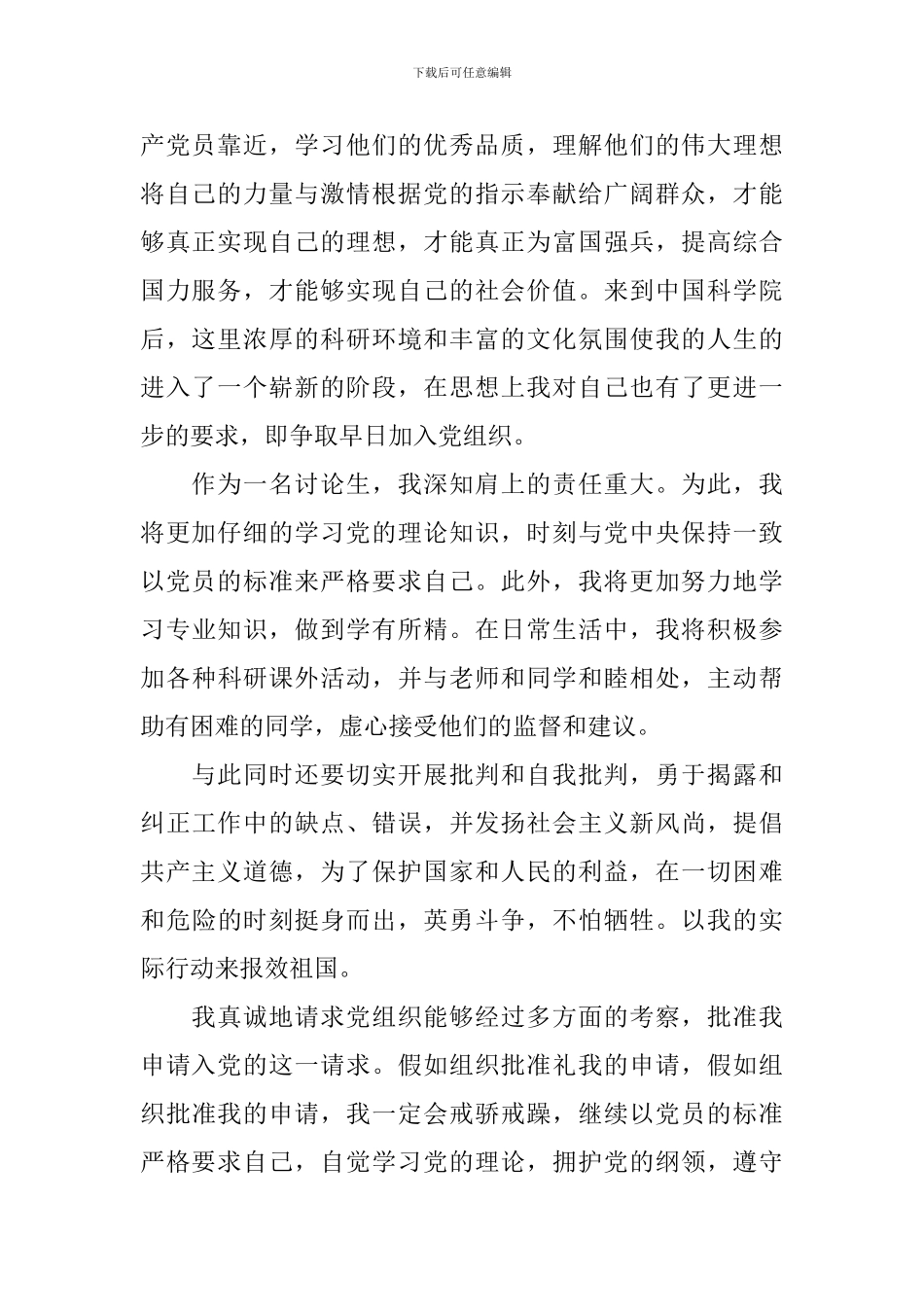 下载后可任意编辑

产党员靠近，学习他们的优秀品质，理解他们的伟大理想将自己的力量与激情根据党的指示奉献给广阔群众，才能够真正实现自己的理想，才能真正为富国强兵，提高综合国力服务，才能够实现自己的社会价值。来到中国科学院后，这里浓厚的科研环境和丰富的文化氛围使我的人生的进入了一个崭新的阶段，在思想上我对自己也有了更进一步的要求，即争取早日加入党组织。

作为一名讨论生，我深知肩上的责任重大。为此，我将更加仔细的学习党的理论知识，时刻与党中央保持一致以党员的标准来严格要求自己。此外，我将更加努力地学习专业知识，做到学有所精。在日常生活中，我将积极参加各种科研课外活动，并与老师和同学和睦相处，主动帮助有困难的同学，虚心接受他们的监督和建议。

与此同时还要切实开展批判和自我批判，勇于揭露和纠正工作中的缺点、错误，并发扬社会主义新风尚，提倡共产主义道德，为了保护国家和人民的利益，在一切困难和危险的时刻挺身而出，英勇斗争，不怕牺牲。以我的实际行动来报效祖国。

我真诚地请求党组织能够经过多方面的考察，批准我申请入党的这一请求。假如组织批准礼我的申请，假如组织批准我的申请，我一定会戒骄戒躁，继续以党员的标准严格要求自己，自觉学习党的理论，拥护党的纲领，遵守